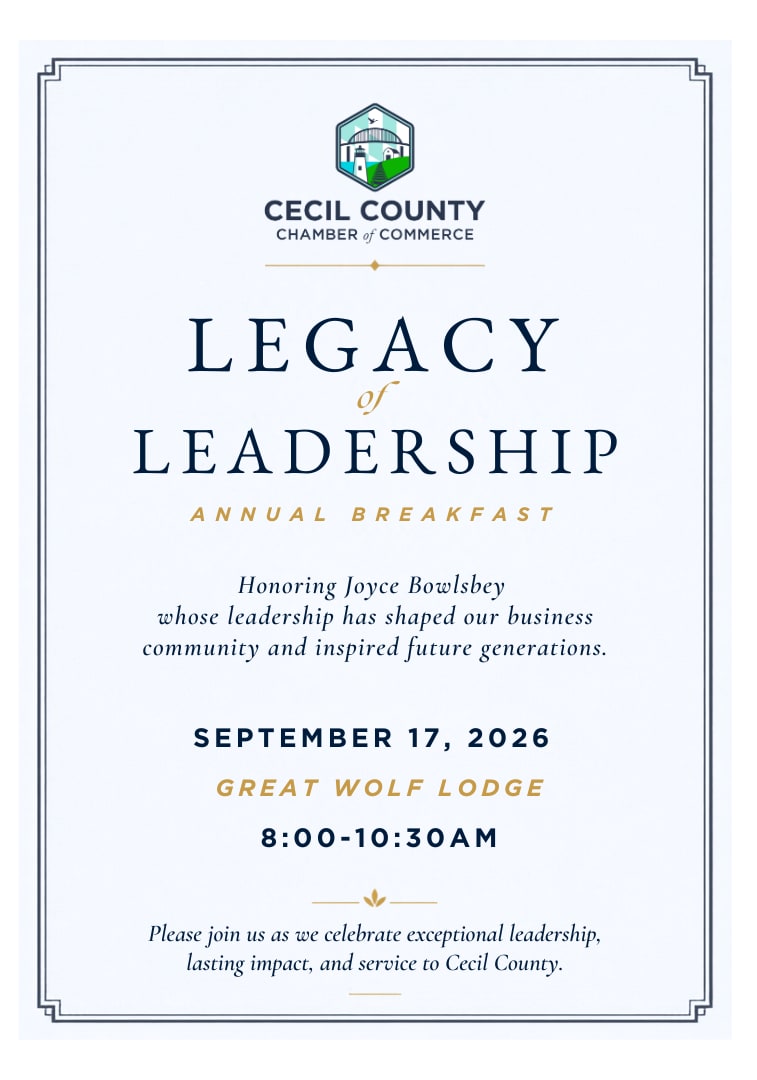 CECIL COUNTY
CHAMBER of COMMERCE

LEGACY
of
LEADERSHIP

ANNUAL BREAKFAST

Honoring Joyce Bowlsbey whose leadership has shaped our business community and inspired future generations.

SEPTEMBER 17, 2026

GREAT WOLF LODGE

8:00-10:30AM

Please join us as we celebrate exceptional leadership, lasting impact, and service to Cecil County.